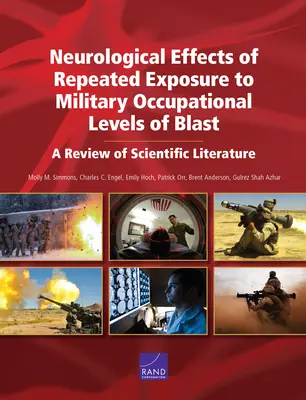 Neurological Effects of Repeated Exposure to Military Occupational Levels of Blast

A Review of Scientific Literature

Molly M. Simmons, Charles C. Engel, Emily Hoch, Patrick Orr, Brent Anderson, Gulrez Shah Azhar

RAND CORPORATION